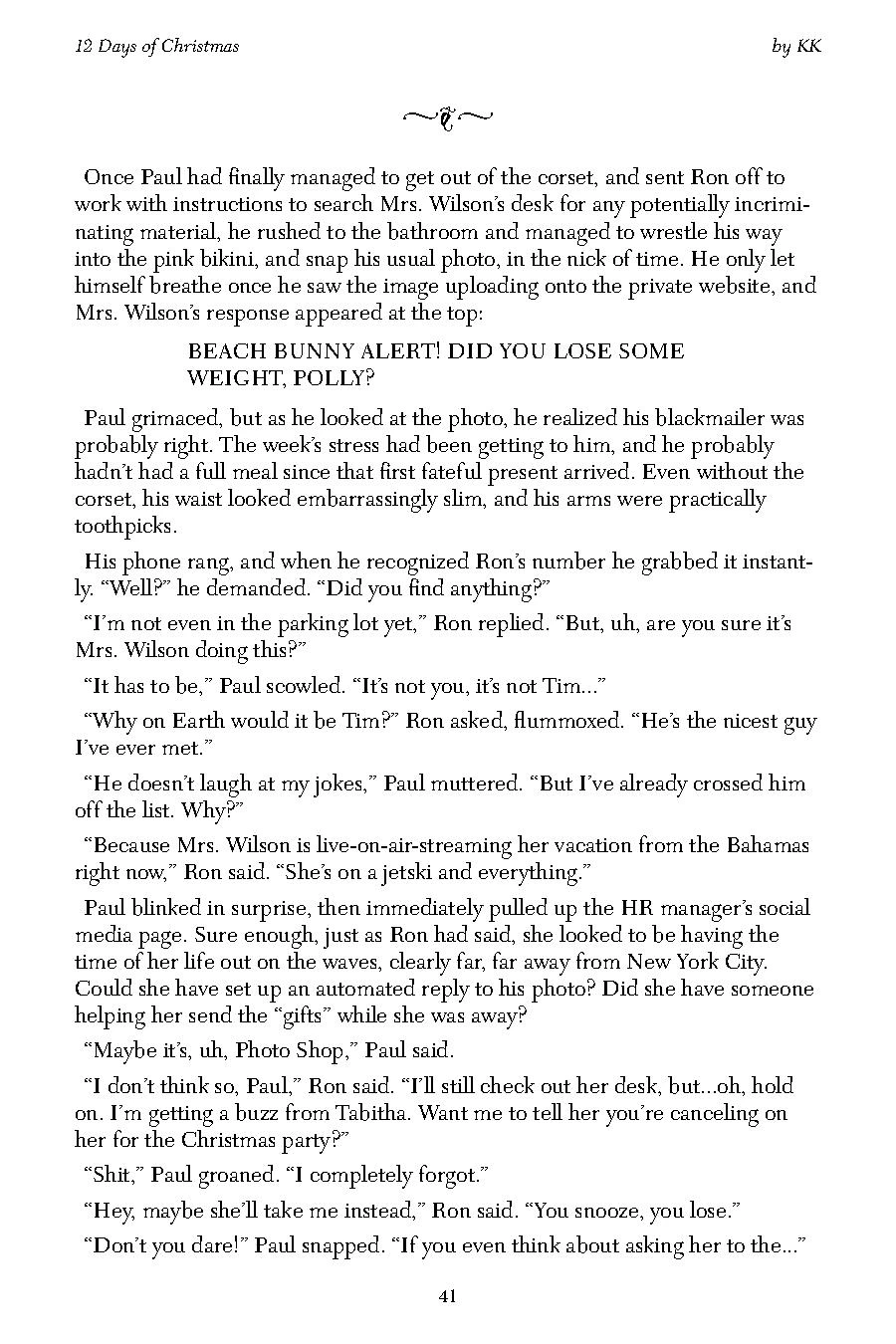 12 Days of Christmas

by KK

Once Paul had finally managed to get out of the corset, and sent Ron off to work with instructions to search Mrs. Wilson's desk for any potentially incriminating material, he rushed to the bathroom and managed to wrestle his way into the pink bikini, and snap his usual photo, in the nick of time. He only let himself breathe once he saw the image uploading onto the private website, and Mrs. Wilson's response appeared at the top:

BEACH BUNNY ALERT! DID YOU LOSE SOME WEIGHT, POLLY?

Paul grimaced, but as he looked at the photo, he realized his blackmailer was probably right. The week's stress had been getting to him, and he probably hadn't had a full meal since that first fateful present arrived. Even without the corset, his waist looked embarrassingly slim, and his arms were practically toothpicks.

His phone rang, and when he recognized Ron's number he grabbed it instantly. "Well?" he demanded. "Did you find anything?"

"I'm not even in the parking lot yet," Ron replied. "But, uh, are you sure it's Mrs. Wilson doing this?"

"It has to be," Paul scowled. "It's not you, it's not Tim..."

"Why on Earth would it be Tim?" Ron asked, flummoxed. "He's the nicest guy I've ever met."

"He doesn't laugh at my jokes," Paul muttered. "But I've already crossed him off the list. Why?"

"Because Mrs. Wilson is live-on-air-streaming her vacation from the Bahamas right now," Ron said. "She's on a jetski and everything."

Paul blinked in surprise, then immediately pulled up the HR manager's social media page. Sure enough, just as Ron had said, she looked to be having the time of her life out on the waves, clearly far, far away from New York City. Could she have set up an automated reply to his photo? Did she have someone helping her send the "gifts" while she was away?

"Maybe it's, uh, Photo Shop," Paul said.

"I don't think so, Paul," Ron said. "I'll still check out her desk, but...oh, hold on. I'm getting a buzz from Tabitha. Want me to tell her you're canceling on her for the Christmas party?"

"Shit," Paul groaned. "I completely forgot."

"Hey, maybe she'll take me instead," Ron said. "You snooze, you lose."

"Don't you dare!" Paul snapped. "If you even think about asking her to the..."

41